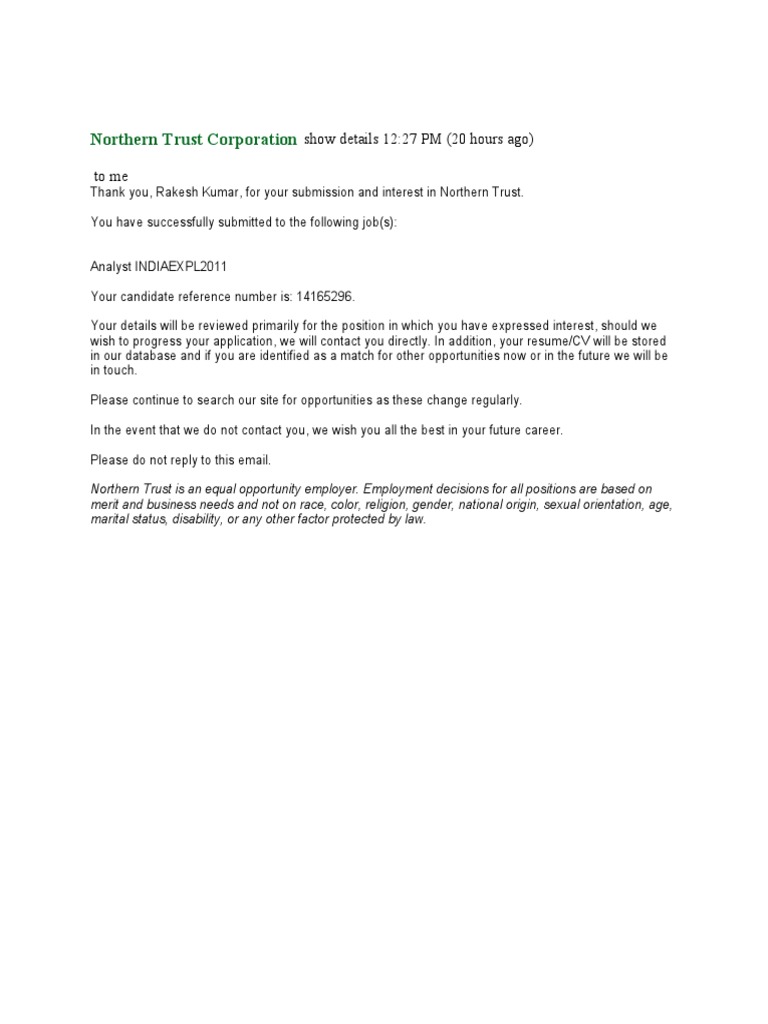 Northern Trust Corporation show details 12:27 PM (20 hours ago)

to me
Thank you, Rakesh Kumar, for your submission and interest in Northern Trust.

You have successfully submitted to the following job(s):

Analyst INDIAEXPL2011

Your candidate reference number is: 14165296.

Your details will be reviewed primarily for the position in which you have expressed interest, should we wish to progress your application, we will contact you directly. In addition, your resume/CV will be stored in our database and if you are identified as a match for other opportunities now or in the future we will be in touch.

Please continue to search our site for opportunities as these change regularly.

In the event that we do not contact you, we wish you all the best in your future career.

Please do not reply to this email.

Northern Trust is an equal opportunity employer. Employment decisions for all positions are based on merit and business needs and not on race, color, religion, gender, national origin, sexual orientation, age, marital status, disability, or any other factor protected by law.